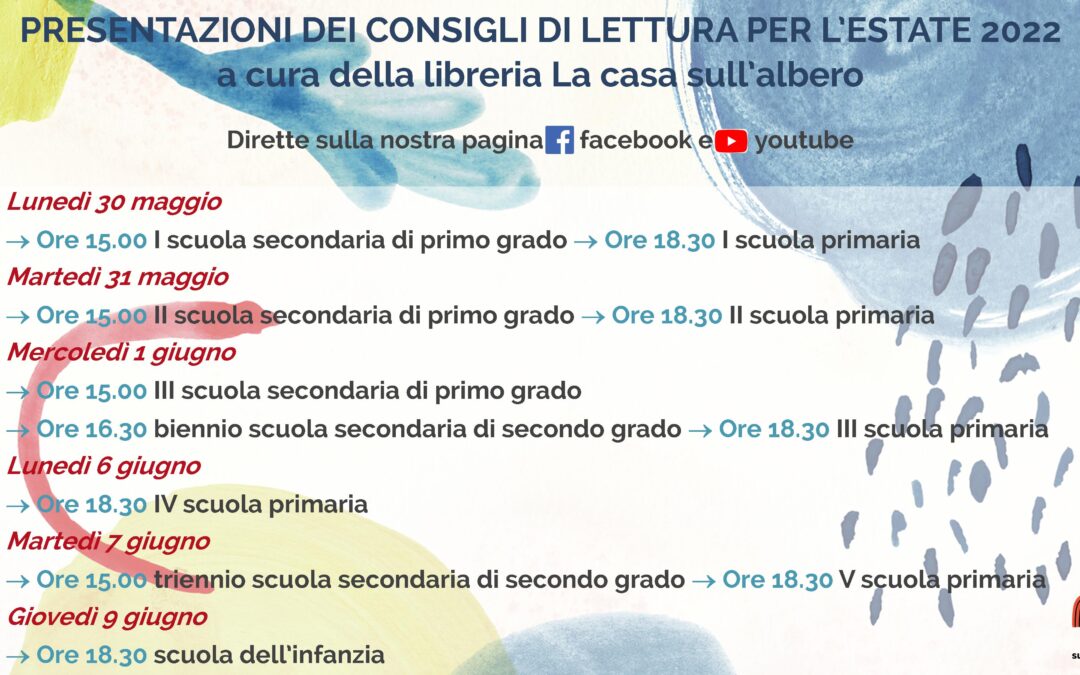 PRESENTAZIONI DEI CONSIGLI DI LETTURA PER L'ESTATE 2022
a cura della libreria La casa sull'albero

Dirette sulla nostra pagina facebook e youtube

Lunedì 30 maggio
→ Ore 15.00 I scuola secondaria di primo grado → Ore 18.30 I scuola primaria
Martedì 31 maggio
→ Ore 15.00 II scuola secondaria di primo grado → Ore 18.30 II scuola primaria
Mercoledì 1 giugno
→ Ore 15.00 III scuola secondaria di primo grado
→ Ore 16.30 biennio scuola secondaria di secondo grado → Ore 18.30 III scuola primaria
Lunedì 6 giugno
→ Ore 18.30 IV scuola primaria
Martedì 7 giugno
→ Ore 15.00 triennio scuola secondaria di secondo grado → Ore 18.30 V scuola primaria
Giovedì 9 giugno
→ Ore 18.30 scuola dell'infanzia